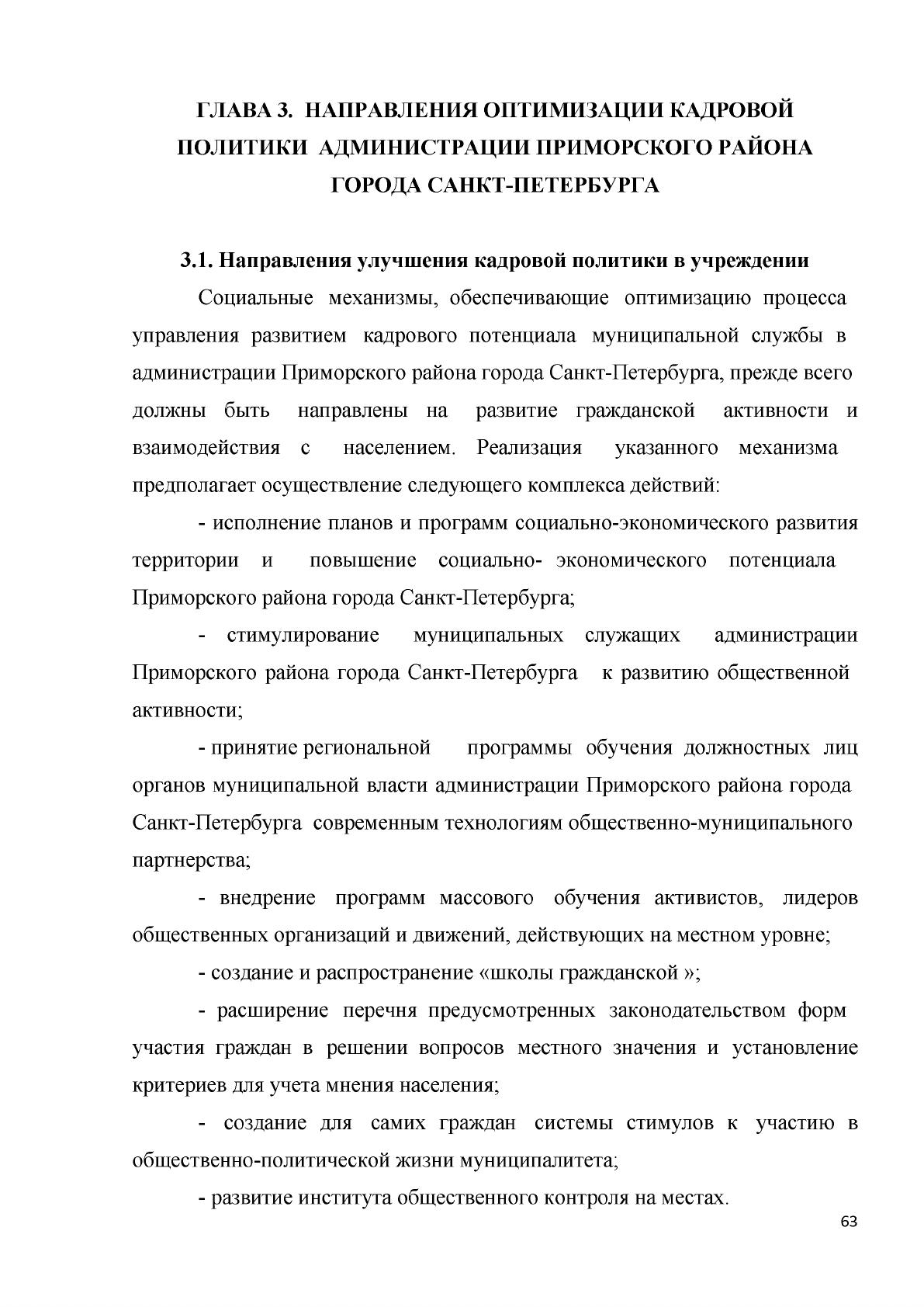 ГЛАВА 3. НАПРАВЛЕНИЯ ОПТИМИЗАЦИИ КАДРОВОЙ ПОЛИТИКИ АДМИНИСТРАЦИИ ПРИМОРСКОГО РАЙОНА ГОРОДА САНКТ-ПЕТЕРБУРГА

3.1. Направления улучшения кадровой политики в учреждении

Социальные механизмы, обеспечивающие оптимизацию процесса управления развитием кадрового потенциала муниципальной службы в администрации Приморского района города Санкт-Петербурга, прежде всего должны быть направлены на развитие гражданской активности и взаимодействия с населением. Реализация указанного механизма предполагает осуществление следующего комплекса действий:

- исполнение планов и программ социально-экономического развития территории и повышение социально- экономического потенциала Приморского района города Санкт-Петербурга;

- стимулирование муниципальных служащих администрации Приморского района города Санкт-Петербурга к развитию общественной активности;

- принятие региональной программы обучения должностных лиц органов муниципальной власти администрации Приморского района города Санкт-Петербурга современным технологиям общественно-муниципального партнерства;

- внедрение программ массового обучения активистов, лидеров общественных организаций и движений, действующих на местном уровне;

- создание и распространение «школы гражданской »;

- расширение перечня предусмотренных законодательством форм участия граждан в решении вопросов местного значения и установление критериев для учета мнения населения;

- создание для самих граждан системы стимулов к участию в общественно-политической жизни муниципалитета;

- развитие института общественного контроля на местах.

63